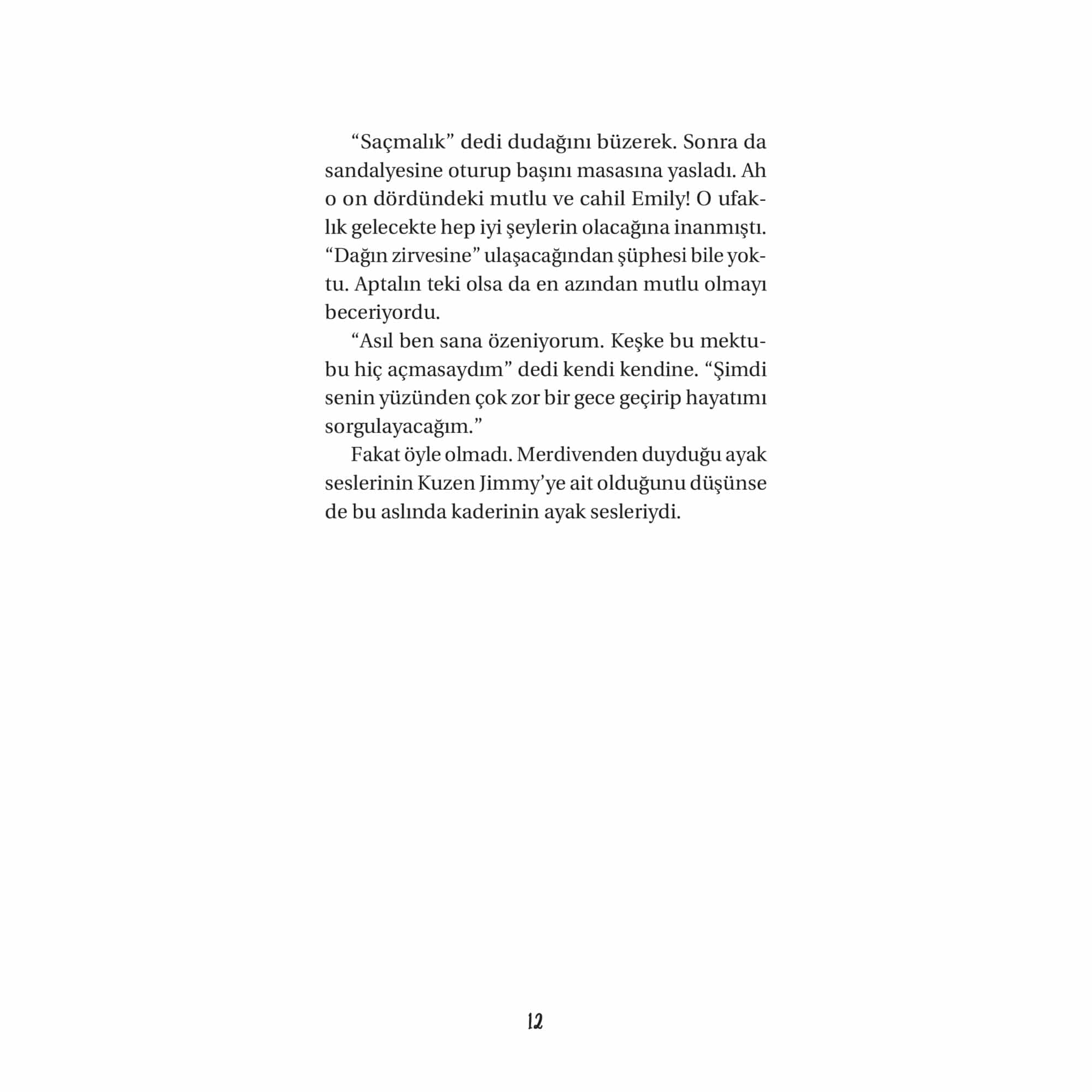 "Saçmalık" dedi dudağını büzerek. Sonra da sandalyesine oturup başını masasına yasladı. Ah o on dördündeki mutlu ve cahil Emily! O ufaklık gelecekte hep iyi şeylerin olacağına inanmıştı. "Dağın zirvesine" ulaşacağından şüphesi bile yoktu. Aptalın teki olsa da en azından mutlu olmayı beceriyordu.

"Asıl ben sana özeniyorum. Keşke bu mektubu hiç açmasaydım" dedi kendi kendine. "Şimdi senin yüzünden çok zor bir gece geçirip hayatımı sorgulayacağım."

Fakat öyle olmadı. Merdivenden duyduğu ayak seslerinin Kuzen Jimmy'ye ait olduğunu düşünse de bu aslında kaderinin ayak sesleriydi.

12